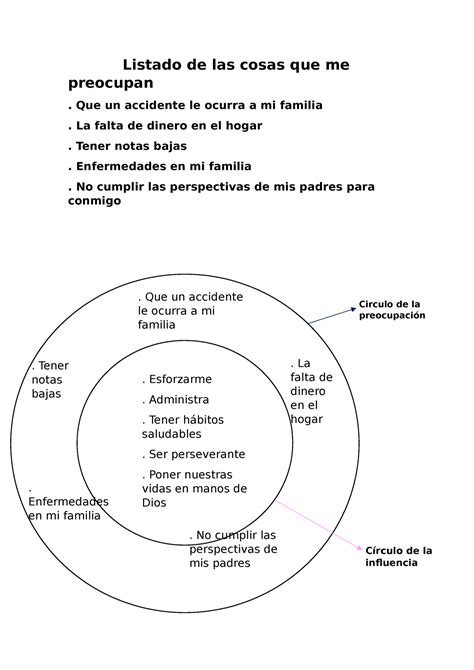 Listado de las cosas que me preocupan

. Que un accidente le ocurra a mi familia

. La falta de dinero en el hogar

. Tener notas bajas

. Enfermedades en mi familia

. No cumplir las perspectivas de mis padres para conmigo

. Que un accidente le ocurra a mi familia

Circulo de la preocupación

. Tener notas bajas

. La falta de dinero en el hogar

. Esforzarme

. Administra

. Tener hábitos saludables

. Ser perseverante

. Poner nuestras vidas en manos de Dios

. Enfermedades en mi familia

. No cumplir las perspectivas de mis padres

Círculo de la influencia